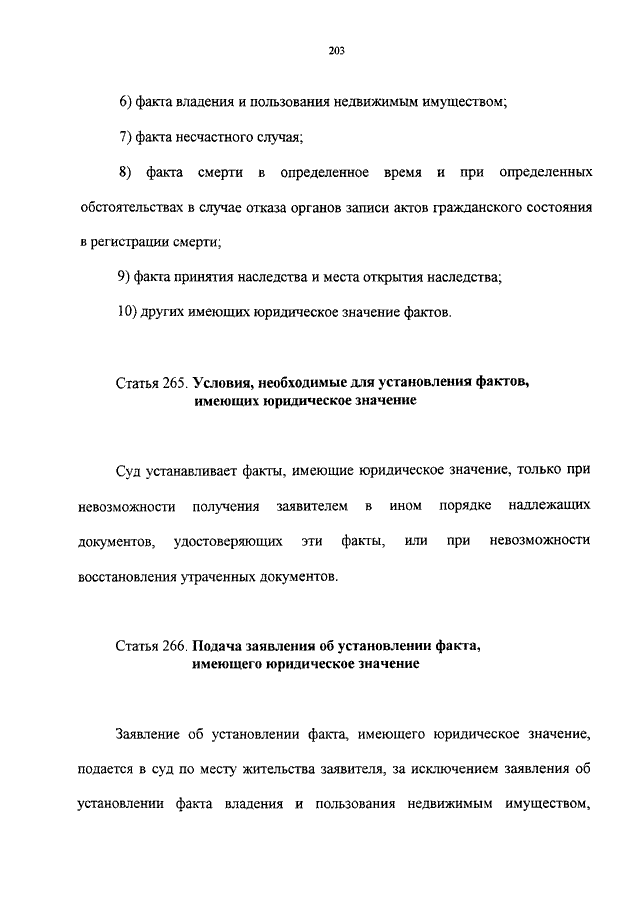 203

6) факта владения и пользования недвижимым имуществом;

7) факта несчастного случая;

8) факта смерти в определенное время и при определенных обстоятельствах в случае отказа органов записи актов гражданского состояния в регистрации смерти;

9) факта принятия наследства и места открытия наследства;

10) других имеющих юридическое значение фактов.

Статья 265. Условия, необходимые для установления фактов, имеющих юридическое значение

Суд устанавливает факты, имеющие юридическое значение, только при невозможности получения заявителем в ином порядке надлежащих документов, удостоверяющих эти факты, или при невозможности восстановления утраченных документов.

Статья 266. Подача заявления об установлении факта, имеющего юридическое значение

Заявление об установлении факта, имеющего юридическое значение, подается в суд по месту жительства заявителя, за исключением заявления об установлении факта владения и пользования недвижимым имуществом,